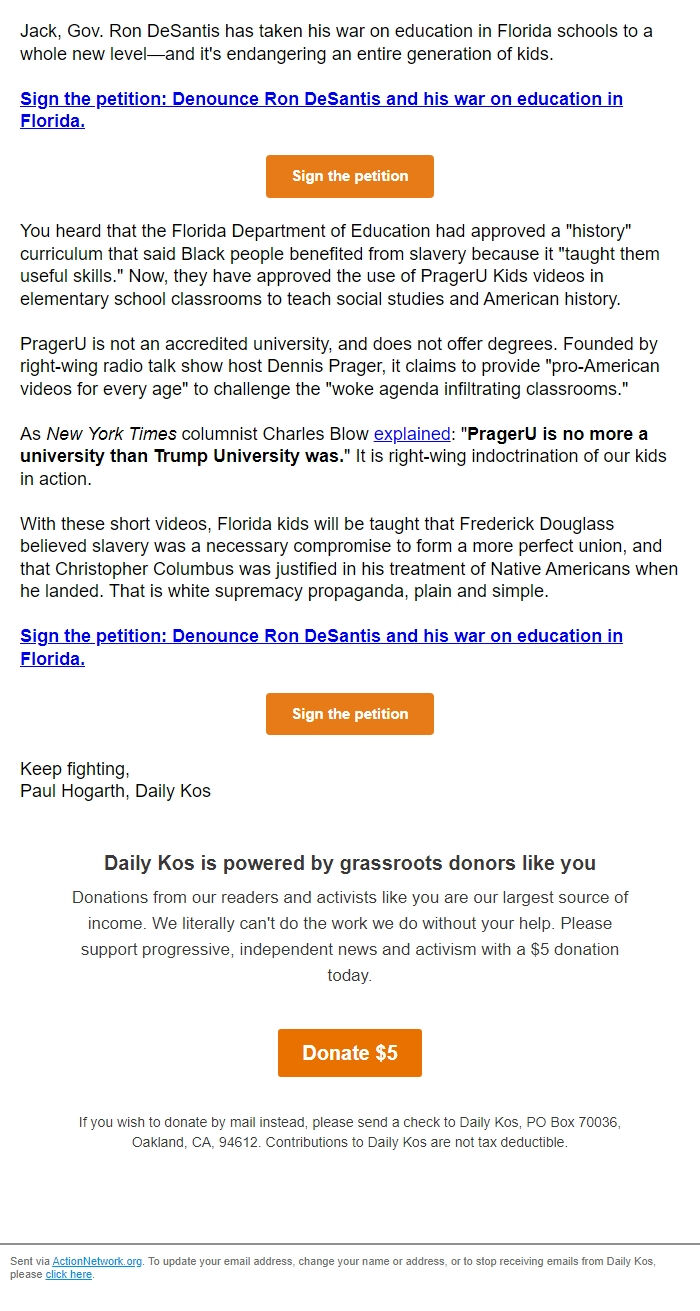 Jack, Gov. Ron DeSantis has taken his war on education in Florida schools to a whole new level—and it's endangering an entire generation of kids.

Sign the petition: Denounce Ron DeSantis and his war on education in Florida.

Sign the petition

You heard that the Florida Department of Education had approved a "history" curriculum that said Black people benefited from slavery because it "taught them useful skills." Now, they have approved the use of PragerU Kids videos in elementary school classrooms to teach social studies and American history.

PragerU is not an accredited university, and does not offer degrees. Founded by right-wing radio talk show host Dennis Prager, it claims to provide "pro-American videos for every age" to challenge the "woke agenda infiltrating classrooms."

As New York Times columnist Charles Blow explained: "PragerU is no more a university than Trump University was." It is right-wing indoctrination of our kids in action.

With these short videos, Florida kids will be taught that Frederick Douglass believed slavery was a necessary compromise to form a more perfect union, and that Christopher Columbus was justified in his treatment of Native Americans when he landed. That is white supremacy propaganda, plain and simple.

Sign the petition: Denounce Ron DeSantis and his war on education in Florida.

Sign the petition

Keep fighting,
Paul Hogarth, Daily Kos

Daily Kos is powered by grassroots donors like you

Donations from our readers and activists like you are our largest source of income. We literally can't do the work we do without your help. Please support progressive, independent news and activism with a $5 donation today.

Donate $5

If you wish to donate by mail instead, please send a check to Daily Kos, PO Box 70036, Oakland, CA, 94612. Contributions to Daily Kos are not tax deductible.

Sent via ActionNetwork.org. To update your email address, change your name or address, or to stop receiving emails from Daily Kos, please click here.